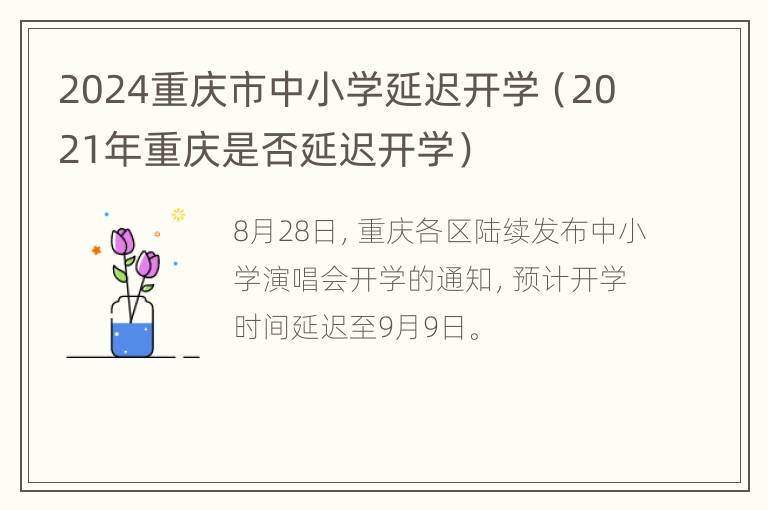 2024重庆市中小学延迟开学（2021年重庆是否延迟开学）

8月28日，重庆各区陆续发布中小学演唱会开学的通知，预计开学时间延迟至9月9日。